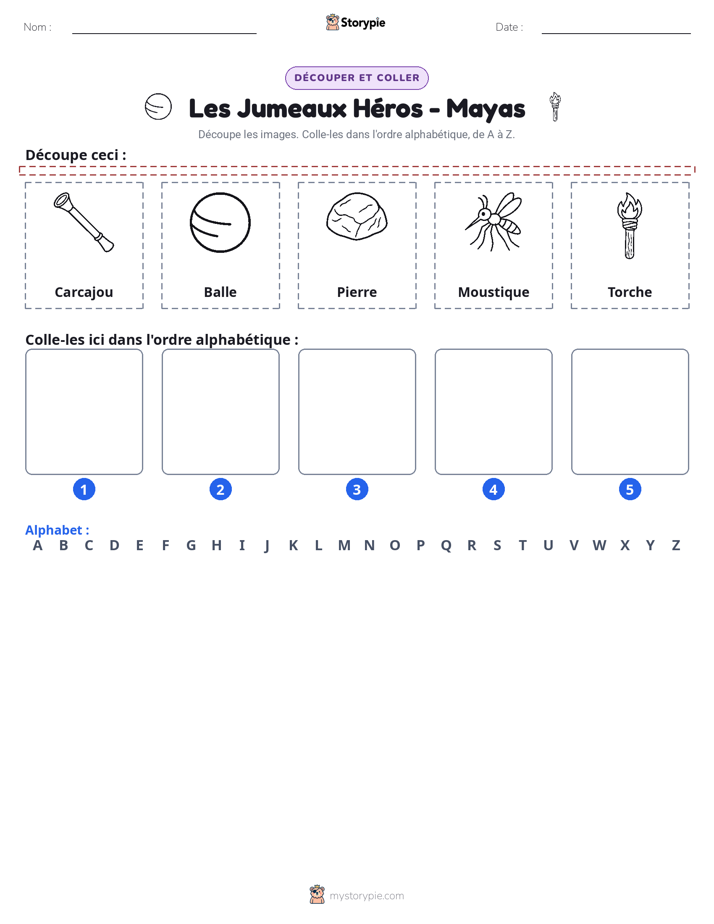 Nom : ____ Storypie Date : ____

DÉCOUPER ET COLLER

Les Jumeaux Héros - Mayas

Découpe les images. Colle-les dans l'ordre alphabétique, de A à Z.

Découpe ceci :

Carcajou

Balle

Pierre

Moustique

Torche

Colle-les ici dans l'ordre alphabétique :

1

2

3

4

5

Alphabet :
A B C D E F G H I J K L M N O P Q R S T U V W X Y Z

mystorypie.com